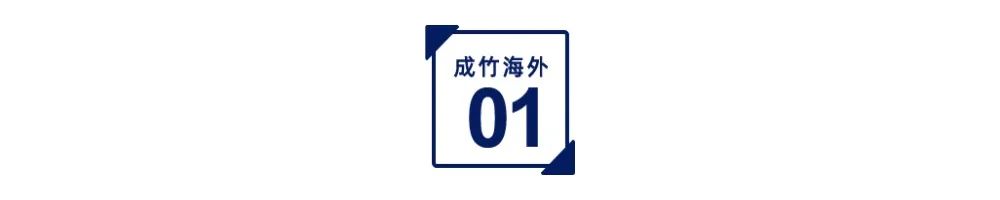 成竹海外

01